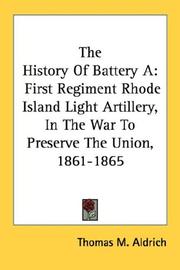 The History Of Battery A: First Regiment Rhode Island Light Artillery, In The War To Preserve The Union, 1861-1865

Thomas M. Aldrich